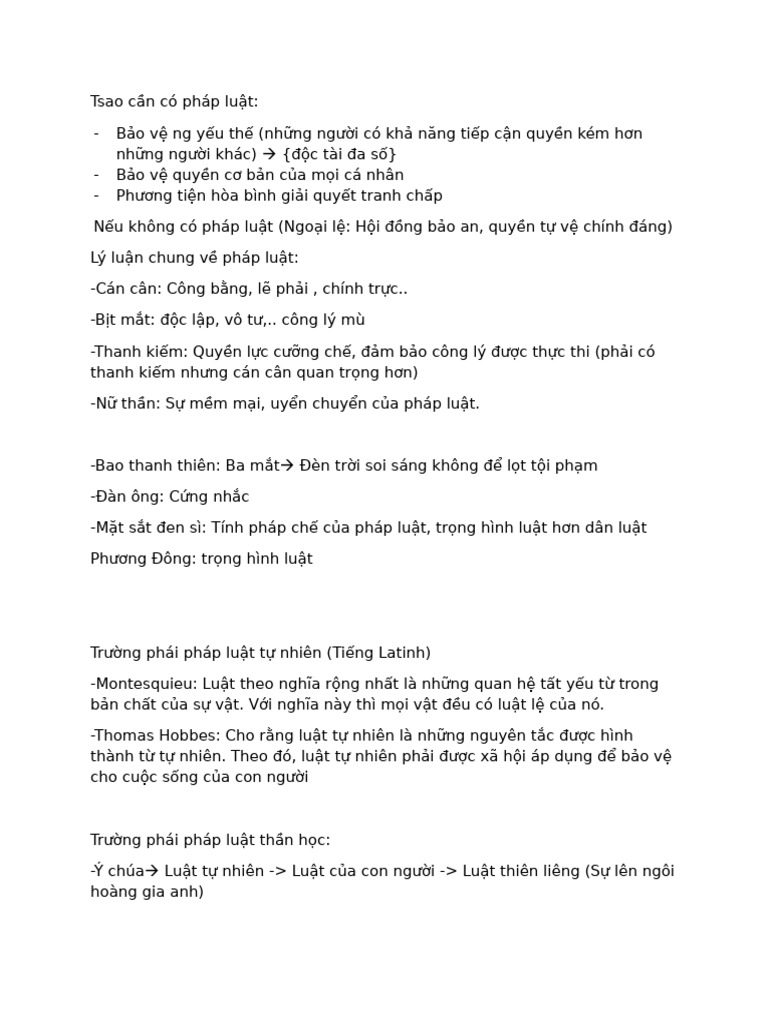 Tsao cần có pháp luật:

- Bảo vệ ng yếu thế (những người có khả năng tiếp cận quyền kém hơn những người khác) → {độc tài đa số}
- Bảo vệ quyền cơ bản của mọi cá nhân
- Phương tiện hòa bình giải quyết tranh chấp

Nếu không có pháp luật (Ngoại lệ: Hội đồng bảo an, quyền tự vệ chính đáng)

Lý luận chung về pháp luật:

-Cán cân: Công bằng, lẽ phải , chính trực..

-Bịt mắt: độc lập, vô tư,.. công lý mù

-Thanh kiếm: Quyền lực cưỡng chế, đảm bảo công lý được thực thi (phải có thanh kiếm nhưng cán cân quan trọng hơn)

-Nữ thần: Sự mềm mại, uyển chuyển của pháp luật.

-Bao thanh thiên: Ba mắt→ Đèn trời soi sáng không để lọt tội phạm

-Đàn ông: Cứng nhắc

-Mặt sắt đen sì: Tính pháp chế của pháp luật, trọng hình luật hơn dân luật

Phương Đông: trọng hình luật

Trường phái pháp luật tự nhiên (Tiếng Latinh)

-Montesquieu: Luật theo nghĩa rộng nhất là những quan hệ tất yếu từ trong bản chất của sự vật. Với nghĩa này thì mọi vật đều có luật lệ của nó.

-Thomas Hobbes: Cho rằng luật tự nhiên là những nguyên tắc được hình thành từ tự nhiên. Theo đó, luật tự nhiên phải được xã hội áp dụng để bảo vệ cho cuộc sống của con người

Trường phái pháp luật thần học:

-Ý chúa→ Luật tự nhiên -> Luật của con người -> Luật thiên liêng (Sự lên ngôi hoàng gia anh)